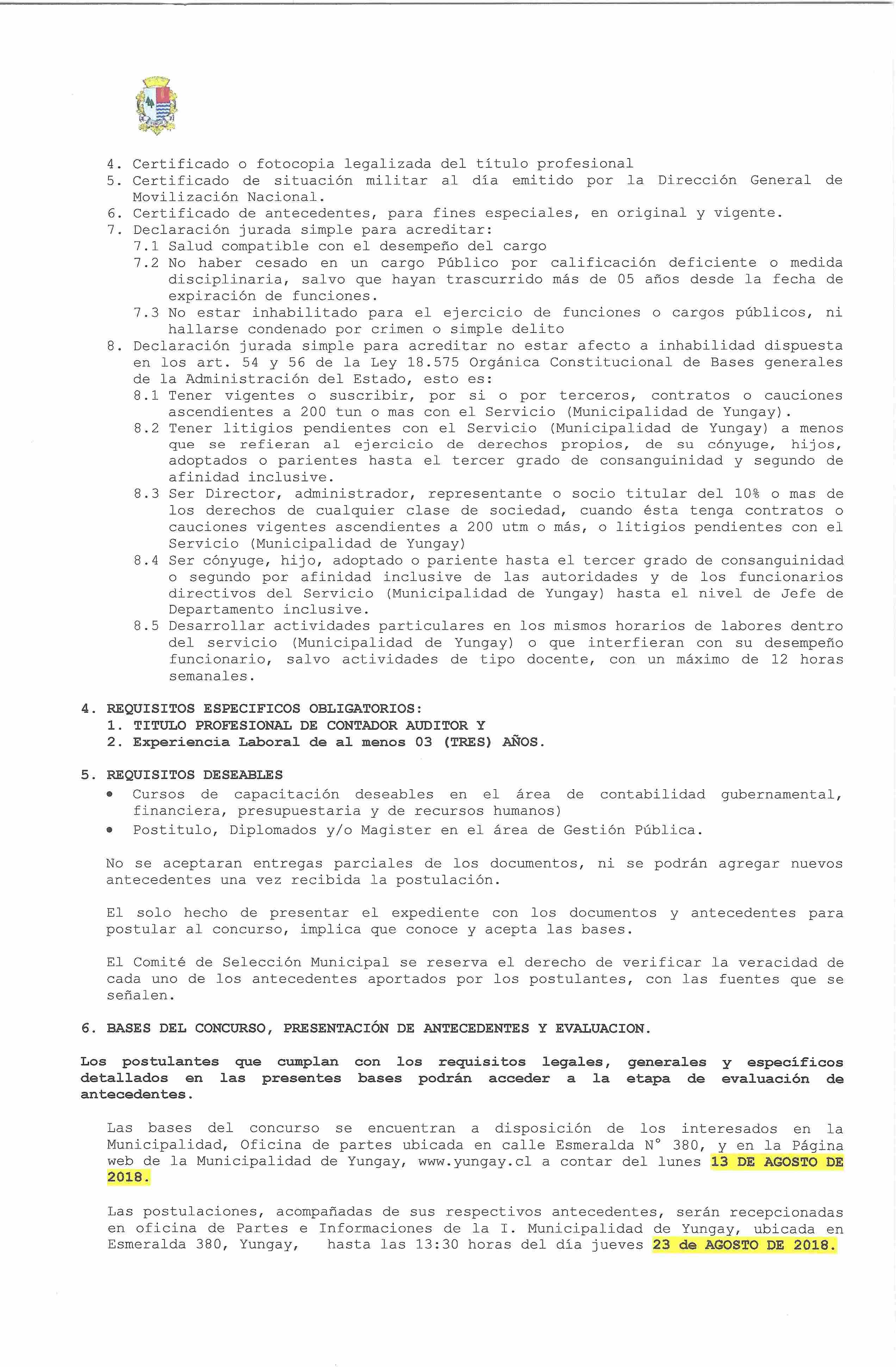 4. Certificado o fotocopia legalizada del título profesional
5. Certificado de situación militar al día emitido por la Dirección General de Movilización Nacional.
6. Certificado de antecedentes, para fines especiales, en original y vigente.
7. Declaración jurada simple para acreditar:
7.1 Salud compatible con el desempeño del cargo
7.2 No haber cesado en un cargo Público por calificación deficiente o medida disciplinaria, salvo que hayan trascurrido más de 05 años desde la fecha de expiración de funciones.
7.3 No estar inhabilitado para el ejercicio de funciones o cargos públicos, ni hallarse condenado por crimen o simple delito
8. Declaración jurada simple para acreditar no estar afecto a inhabilidad dispuesta en los art. 54 y 56 de la Ley 18.575 Orgánica Constitucional de Bases generales de la Administración del Estado, esto es:
8.1 Tener vigentes o suscribir, por si o por terceros, contratos o cauciones ascendientes a 200 tun o mas con el Servicio (Municipalidad de Yungay).
8.2 Tener litigios pendientes con el Servicio (Municipalidad de Yungay) a menos que se refieran al ejercicio de derechos propios, de su cónyuge, hijos, adoptados o parientes hasta el tercer grado de consanguinidad y segundo de afinidad inclusive.
8.3 Ser Director, administrador, representante o socio titular del 10% o mas de los derechos de cualquier clase de sociedad, cuando ésta tenga contratos o cauciones vigentes ascendientes a 200 utm o más, o litigios pendientes con el Servicio (Municipalidad de Yungay)
8.4 Ser cónyuge, hijo, adoptado o pariente hasta el tercer grado de consanguinidad o segundo por afinidad inclusive de las autoridades y de los funcionarios directivos del Servicio (Municipalidad de Yungay) hasta el nivel de Jefe de Departamento inclusive.
8.5 Desarrollar actividades particulares en los mismos horarios de labores dentro del servicio (Municipalidad de Yungay) o que interfieran con su desempeño funcionario, salvo actividades de tipo docente, con un máximo de 12 horas semanales.

4. REQUISITOS ESPECIFICOS OBLIGATORIOS:
1. TITULO PROFESIONAL DE CONTADOR AUDITOR Y
2. Experiencia Laboral de al menos 03 (TRES) AÑOS.

5. REQUISITOS DESEABLES
• Cursos de capacitación deseables en el área de contabilidad gubernamental, financiera, presupuestaria y de recursos humanos)
• Postitulo, Diplomados y/o Magister en el área de Gestión Pública.

No se aceptaran entregas parciales de los documentos, ni se podrán agregar nuevos antecedentes una vez recibida la postulación.

El solo hecho de presentar el expediente con los documentos y antecedentes para postular al concurso, implica que conoce y acepta las bases.

El Comité de Selección Municipal se reserva el derecho de verificar la veracidad de cada uno de los antecedentes aportados por los postulantes, con las fuentes que se señalen.

6. BASES DEL CONCURSO, PRESENTACIÓN DE ANTECEDENTES Y EVALUACION.

Los postulantes que cumplan con los requisitos legales, generales y específicos detallados en las presentes bases podrán acceder a la etapa de evaluación de antecedentes.

Las bases del concurso se encuentran a disposición de los interesados en la Municipalidad, Oficina de partes ubicada en calle Esmeralda N° 380, y en la Página web de la Municipalidad de Yungay, www.yungay.cl a contar del lunes 13 DE AGOSTO DE 2018.

Las postulaciones, acompañadas de sus respectivos antecedentes, serán recepcionadas en oficina de Partes e Informaciones de la I. Municipalidad de Yungay, ubicada en Esmeralda 380, Yungay, hasta las 13:30 horas del día jueves 23 de AGOSTO DE 2018.